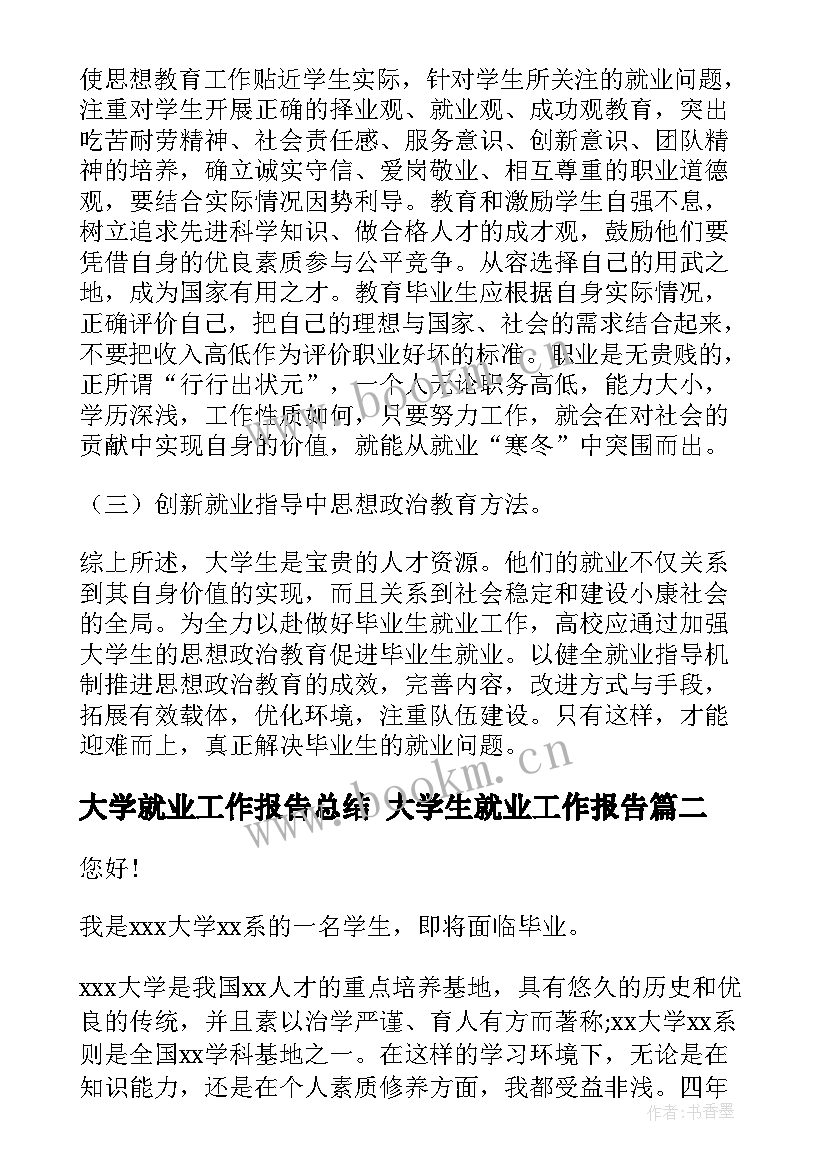 使思想教育工作贴近学生实际，针对学生所关注的就业问题，注重对学生开展正确的择业观、就业观、成功观教育，突出吃苦耐劳精神、社会责任感、服务意识、创新意识、团队精神的培养，确立诚实守信、爱岗敬业、相互尊重的职业道德观，要结合实际情况因势利导。教育和激励学生自强不息，树立追求先进科学知识、做合格人才的成才观，鼓励他们要凭借自身的优良素质参与公平竞争。从容选择自己的用武之地，成为国家有用之才。教育毕业生应根据自身实际情况，正确评价自己，把自己的理想与国家、社会的需求结合起来，不要把收入高低作为评价职业好坏的标准。职业是无贵贱的，正所谓“行行出状元”，一个人无论职务高低，能力大小，学历深浅，工作性质如何，只要努力工作，就会在对社会的贡献中实现自身的价值，就能从就业“寒冬”中突围而出。

（三）创新就业指导中思想政治教育方法。

综上所述，大学生是宝贵的人才资源。他们的就业不仅关系到其自身价值的实现，而且关系到社会稳定和建设小康社会的全局。为全力以赴做好毕业生就业工作，高校应通过加强大学生的思想政治教育促进毕业生就业。以健全就业指导机制推进思想政治教育的成效，完善内容，改进方式与手段，拓展有效载体，优化环境，注重队伍建设。只有这样，才能迎难而上，真正解决毕业生的就业问题。

www.bookm.cn

大学就业工作报告总结 大学生就业工作报告篇二

您好！

我是xxx大学xx系的一名学生，即将面临毕业。

xxx大学是我国xx人才的重点培养基地，具有悠久的历史和优良的传统，并且素以治学严谨、育人有方而著称;xx大学xx系则是全国xx学科基地之一。在这样的学习环境下，无论是在知识能力，还是在个人素质修养方面，我都受益非浅。四年

作者：书香墨